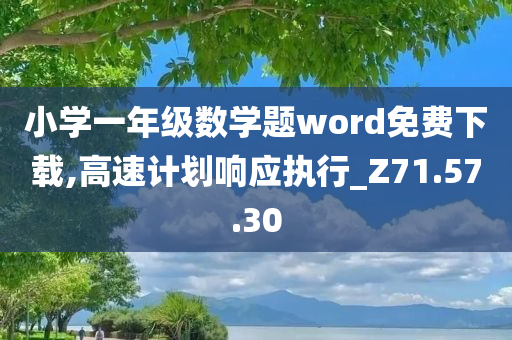 小学一年级数学题word免费下载,高速计划响应执行_Z71.57.30